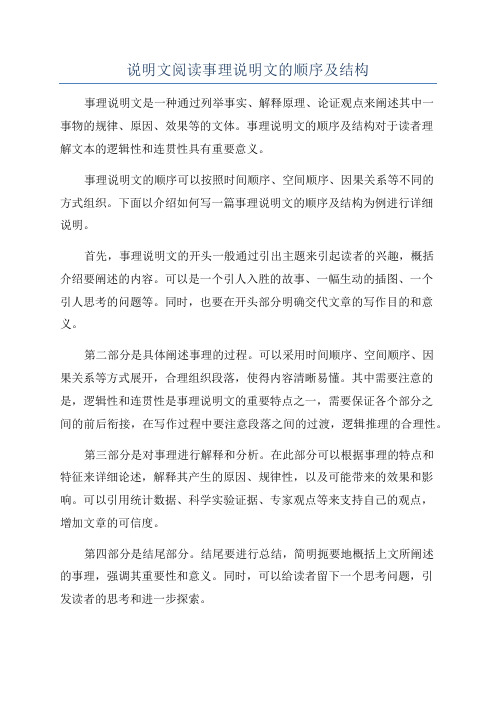 说明文阅读事理说明文的顺序及结构

事理说明文是一种通过列举事实、解释原理、论证观点来阐述其中一事物的规律、原因、效果等的文体。事理说明文的顺序及结构对于读者理解文本的逻辑性和连贯性具有重要意义。

事理说明文的顺序可以按照时间顺序、空间顺序、因果关系等不同的方式组织。下面以介绍如何写一篇事理说明文的顺序及结构为例进行详细说明。

首先，事理说明文的开头一般通过引出主题来引起读者的兴趣，概括介绍要阐述的内容。可以是一个引人入胜的故事、一幅生动的插图、一个引人思考的问题等。同时，也要在开头部分明确交代文章的写作目的和意义。

第二部分是具体阐述事理的过程。可以采用时间顺序、空间顺序、因果关系等方式展开，合理组织段落，使得内容清晰易懂。其中需要注意的是，逻辑性和连贯性是事理说明文的重要特点之一，需要保证各个部分之间的前后衔接，在写作过程中要注意段落之间的过渡，逻辑推理的合理性。

第三部分是对事理进行解释和分析。在此部分可以根据事理的特点和特征来详细论述，解释其产生的原因、规律性，以及可能带来的效果和影响。可以引用统计数据、科学实验证据、专家观点等来支持自己的观点，增加文章的可信度。

第四部分是结尾部分。结尾要进行总结，简明扼要地概括上文所阐述的事理，强调其重要性和意义。同时，可以给读者留下一个思考问题，引发读者的思考和进一步探索。